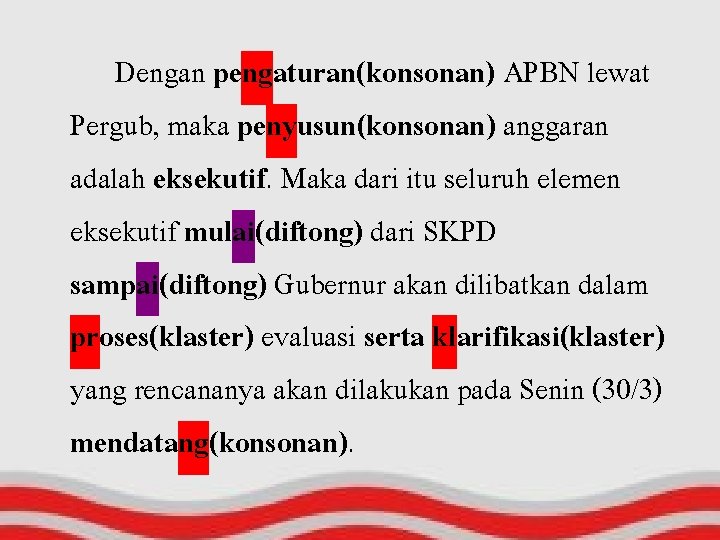 Dengan pengaturan(konsonan) APBN lewat Pergub, maka penyusun(konsonan) anggaran adalah eksekutif. Maka dari itu seluruh elemen eksekutif mulai(diftong) dari SKPD sampai(diftong) Gubernur akan dilibatkan dalam proses(klaster) evaluasi serta klarifikasi(klaster) yang rencananya akan dilakukan pada Senin (30/3) mendatang(konsonan).